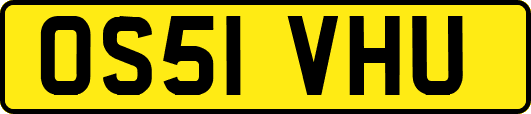 OS51 VHU